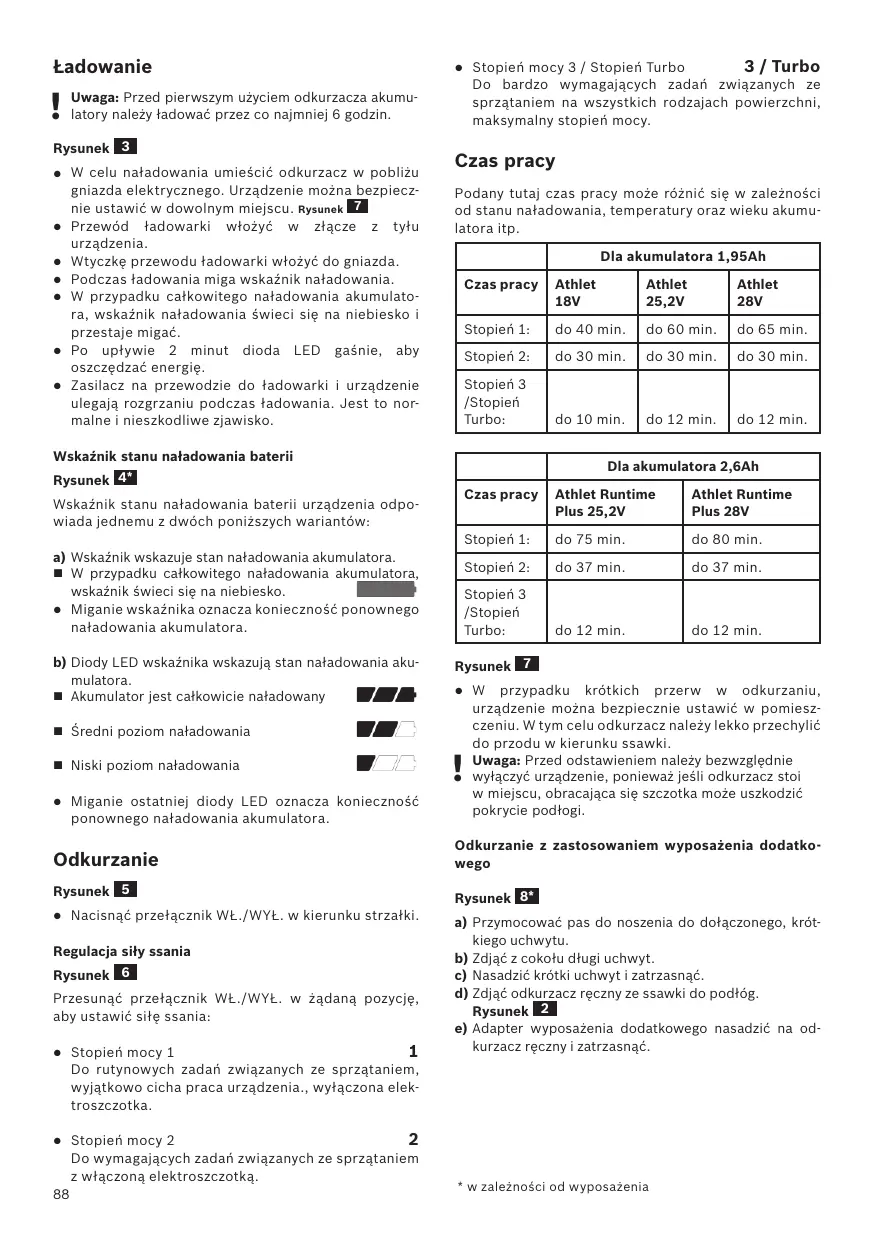 Ładowanie

! Uwaga: Przed pierwszym użyciem odkurzacza akumulatory należy ładować przez co najmniej 6 godzin.

Rysunek 3

● W celu naładowania umieścić odkurzacz w pobliżu gniazda elektrycznego. Urządzenie można bezpiecznie ustawić w dowolnym miejscu. Rysunek 7
● Przewód ładowarki włożyć w złącze z tyłu urządzenia.
● Wtyczkę przewodu ładowarki włożyć do gniazda.
● Podczas ładowania miga wskaźnik naładowania.
● W przypadku całkowitego naładowania akumulatora, wskaźnik naładowania świeci się na niebiesko i przestaje migać.
● Po upływie 2 minut dioda LED gaśnie, aby oszczędzać energię.
● Zasilacz na przewodzie do ładowarki i urządzenie ulegają rozgrzaniu podczas ładowania. Jest to normalne i nieszkodliwe zjawisko.

Wskaźnik stanu naładowania baterii

Rysunek 4*

Wskaźnik stanu naładowania baterii urządzenia odpowiada jednemu z dwóch poniższych wariantów:

a) Wskaźnik wskazuje stan naładowania akumulatora.
■ W przypadku całkowitego naładowania akumulatora, wskaźnik świeci się na niebiesko.
● Miganie wskaźnika oznacza konieczność ponownego naładowania akumulatora.

b) Diody LED wskaźnika wskazują stan naładowania akumulatora.
■ Akumulator jest całkowicie naładowany
■ Średni poziom naładowania
■ Niski poziom naładowania
● Miganie ostatniej diody LED oznacza konieczność ponownego naładowania akumulatora.

Odkurzanie

Rysunek 5

● Nacisnąć przełącznik WŁ./WYŁ. w kierunku strzałki.

Regulacja siły ssania

Rysunek 6

Przesunąć przełącznik WŁ./WYŁ. w żądaną pozycję, aby ustawić siłę ssania:

● Stopień mocy 1 1
Do rutynowych zadań związanych ze sprzątaniem, wyjątkowo cicha praca urządzenia., wyłączona elektroszczotka.

● Stopień mocy 2 2
Do wymagających zadań związanych ze sprzątaniem z włączoną elektroszczotką.

88

● Stopień mocy 3 / Stopień Turbo 3 / Turbo
Do bardzo wymagających zadań związanych ze sprzątaniem na wszystkich rodzajach powierzchni, maksymalny stopień mocy.

Czas pracy

Podany tutaj czas pracy może różnić się w zależności od stanu naładowania, temperatury oraz wieku akumulatora itp.

| | Dla akumulatora 1,95Ah | | |
|---|---|---|---|
| Czas pracy | Athlet 18V | Athlet 25,2V | Athlet 28V |
| Stopień 1: | do 40 min. | do 60 min. | do 65 min. |
| Stopień 2: | do 30 min. | do 30 min. | do 30 min. |
| Stopień 3 /Stopień Turbo: | do 10 min. | do 12 min. | do 12 min. |

| | Dla akumulatora 2,6Ah | |
|---|---|---|
| Czas pracy | Athlet Runtime Plus 25,2V | Athlet Runtime Plus 28V |
| Stopień 1: | do 75 min. | do 80 min. |
| Stopień 2: | do 37 min. | do 37 min. |
| Stopień 3 /Stopień Turbo: | do 12 min. | do 12 min. |

Rysunek 7

● W przypadku krótkich przerw w odkurzaniu, urządzenie można bezpiecznie ustawić w pomieszczeniu. W tym celu odkurzacz należy lekko przechylić do przodu w kierunku ssawki.
! Uwaga: Przed odstawieniem należy bezwzględnie wyłączyć urządzenie, ponieważ jeśli odkurzacz stoi w miejscu, obracająca się szczotka może uszkodzić pokrycie podłogi.

Odkurzanie z zastosowaniem wyposażenia dodatkowego

Rysunek 8*

a) Przymocować pas do noszenia do dołączonego, krótkiego uchwytu.
b) Zdjąć z cokołu długi uchwyt.
c) Nasadzić krótki uchwyt i zatrzasnąć.
d) Zdjąć odkurzacz ręczny ze ssawki do podłóg. Rysunek 2
e) Adapter wyposażenia dodatkowego nasadzić na odkurzacz ręczny i zatrzasnąć.

* w zależności od wyposażenia